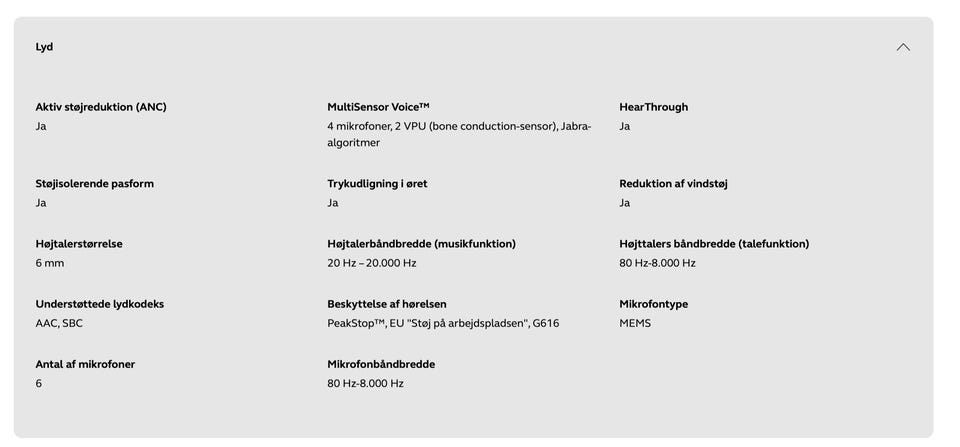 Lyd

Aktiv støjreduktion (ANC)
Ja

MultiSensor Voice™
4 mikrofoner, 2 VPU (bone conduction-sensor), Jabra-algoritmer

HearThrough
Ja

Støjisolerende pasform
Ja

Trykudligning i øret
Ja

Reduktion af vindstøj
Ja

Højtalerstørrelse
6 mm

Højtalerbåndbredde (musikfunktion)
20 Hz – 20.000 Hz

Højttalers båndbredde (talefunktion)
80 Hz-8.000 Hz

Understøttede lydkodeks
AAC, SBC

Beskyttelse af hørelsen
PeakStop™, EU "Støj på arbejdspladsen", G616

Mikrofontype
MEMS

Antal af mikrofoner
6

Mikrofonbåndbredde
80 Hz-8.000 Hz